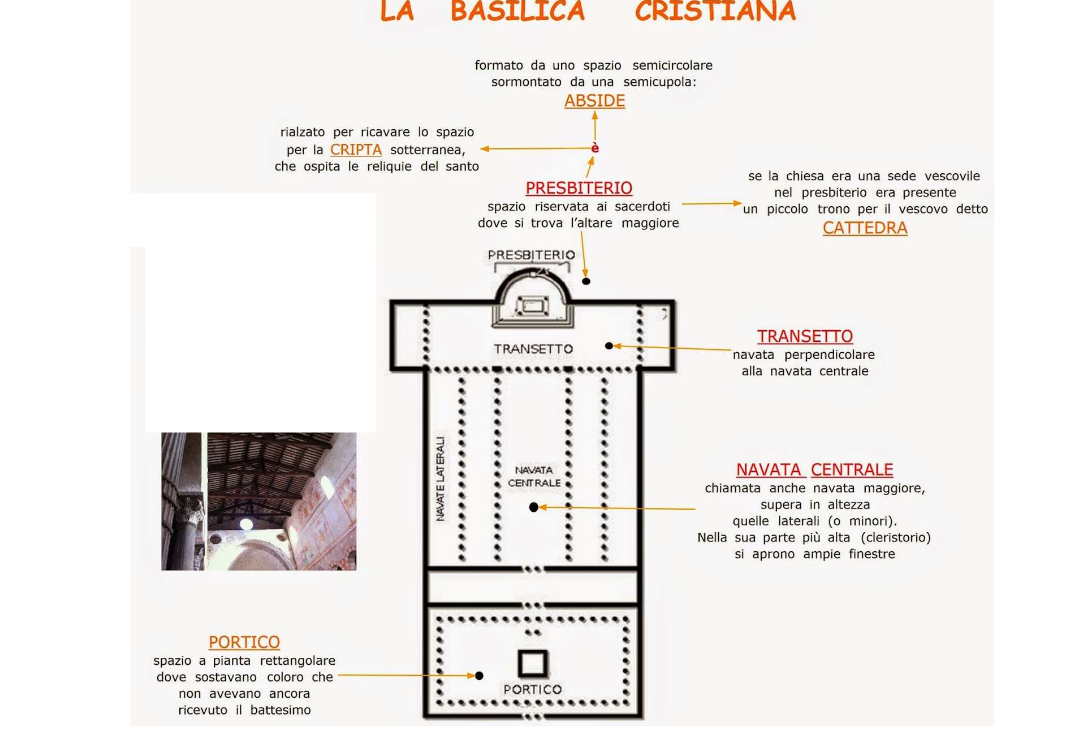 LA BASILICA CRISTIANA

formato da uno spazio semicircolare sormontato da una semicupola:
ABSIDE

rialzato per ricavare lo spazio per la CRIPTA sotterranea, che ospita le reliquie del santo

è

PRESBITERIO
spazio riservata ai sacerdoti dove si trova l'altare maggiore

se la chiesa era una sede vescovile nel presbiterio era presente un piccolo trono per il vescovo detto
CATTEDRA

PRESBITERIO

TRANSETTO

TRANSETTO
navata perpendicolare alla navata centrale

NAVATE LATERALI

NAVATA CENTRALE

NAVATA CENTRALE
chiamata anche navata maggiore, supera in altezza quelle laterali (o minori). Nella sua parte più alta (cleristorio) si aprono ampie finestre

PORTICO
spazio a pianta rettangolare dove sostavano coloro che non avevano ancora ricevuto il battesimo

PORTICO